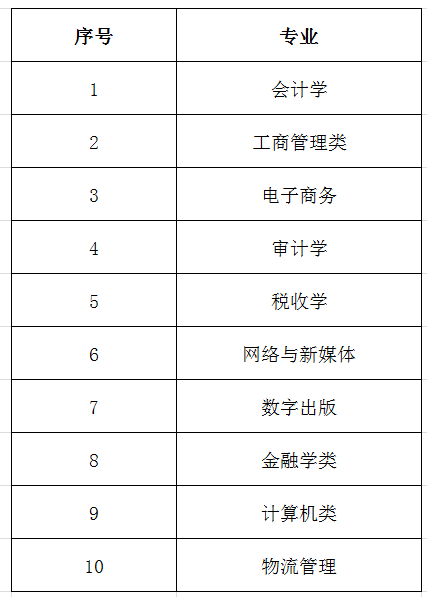 | 序号 | 专业 |
|---|---|
| 1 | 会计学 |
| 2 | 工商管理类 |
| 3 | 电子商务 |
| 4 | 审计学 |
| 5 | 税收学 |
| 6 | 网络与新媒体 |
| 7 | 数字出版 |
| 8 | 金融学类 |
| 9 | 计算机类 |
| 10 | 物流管理 |